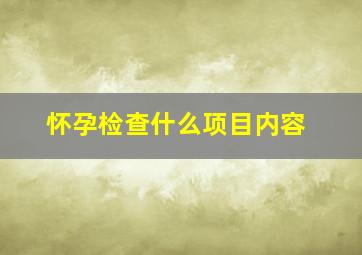 怀孕检查什么项目内容